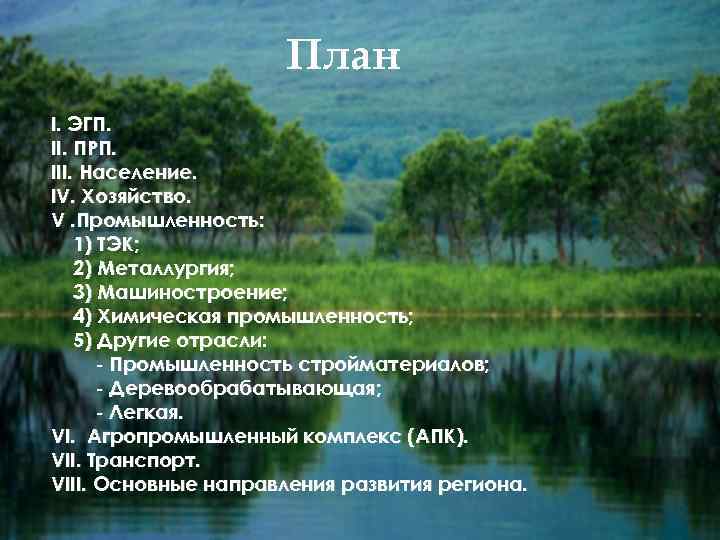 План

I. ЭГП.
II. ПРП.
III. Население.
IV. Хозяйство.
V .Промышленность:
1) ТЭК;
2) Металлургия;
3) Машиностроение;
4) Химическая промышленность;
5) Другие отрасли:
- Промышленность стройматериалов;
- Деревообрабатывающая;
- Легкая.
VI. Агропромышленный комплекс (АПК).
VII. Транспорт.
VIII. Основные направления развития региона.